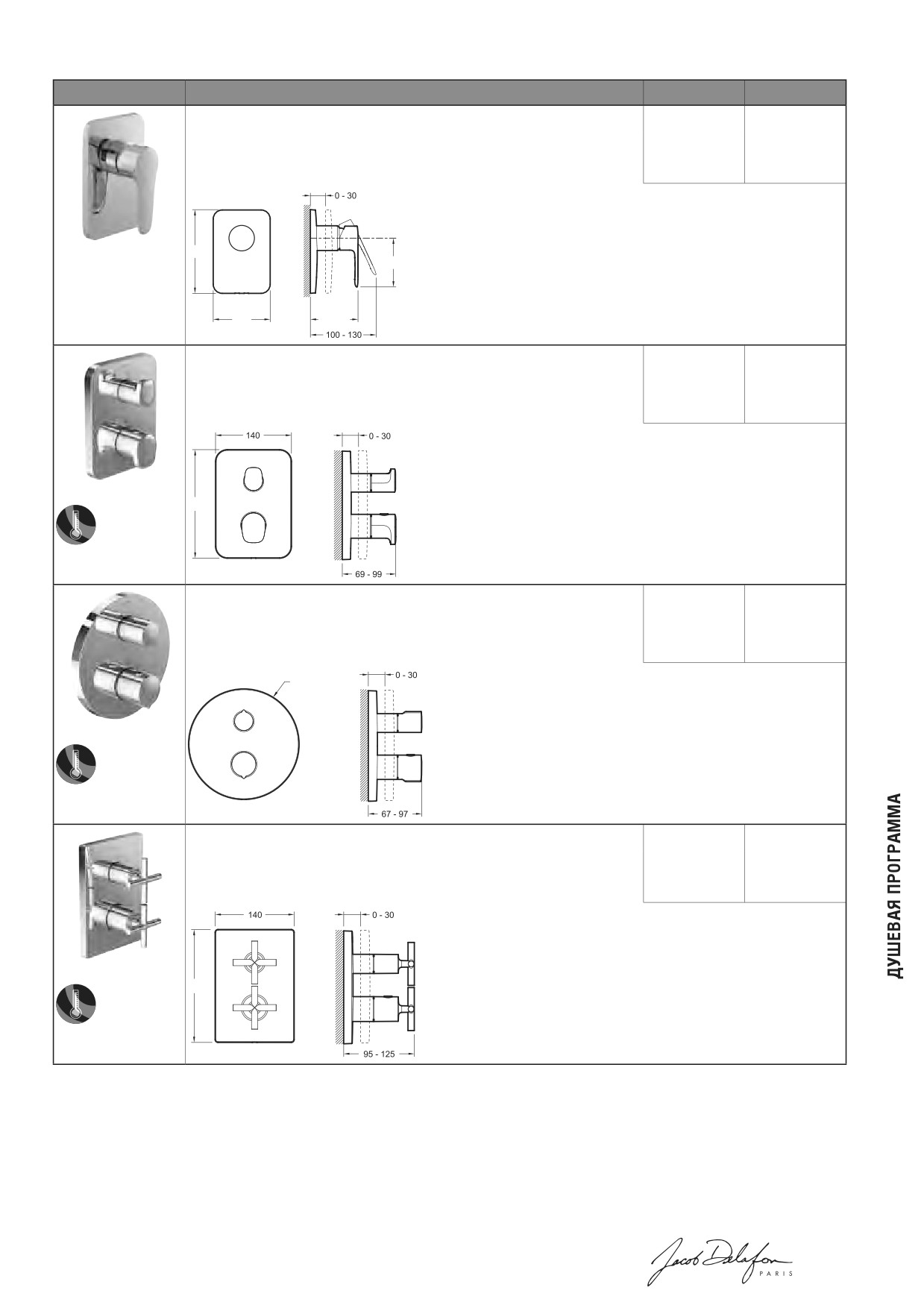 0 - 30

100 - 130

140

0 - 30

69 - 99

0 - 30

67 - 97

140

0 - 30

95 - 125

ДУШЕВАЯ ПРОГРАММА

Jacob Delafon PARIS